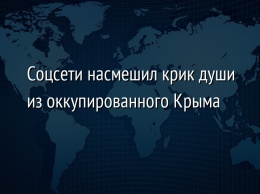 Соцсети насмешил крик души из оккупированного Крыма